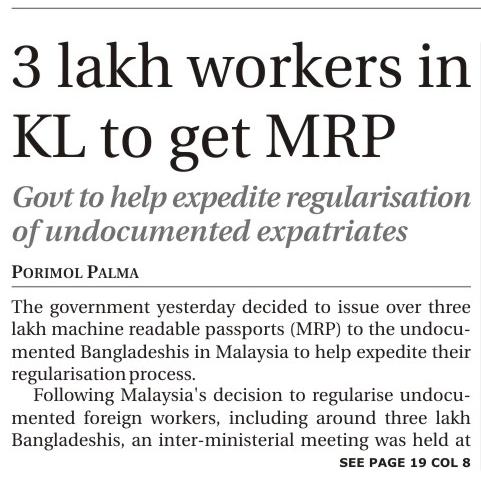 3 lakh workers in KL to get MRP

Govt to help expedite regularisation of undocumented expatriates

PORIMOL PALMA

The government yesterday decided to issue over three lakh machine readable passports (MRP) to the undocumented Bangladeshis in Malaysia to help expedite their regularisation process.

Following Malaysia's decision to regularise undocumented foreign workers, including around three lakh Bangladeshis, an inter-ministerial meeting was held at

SEE PAGE 19 COL 8